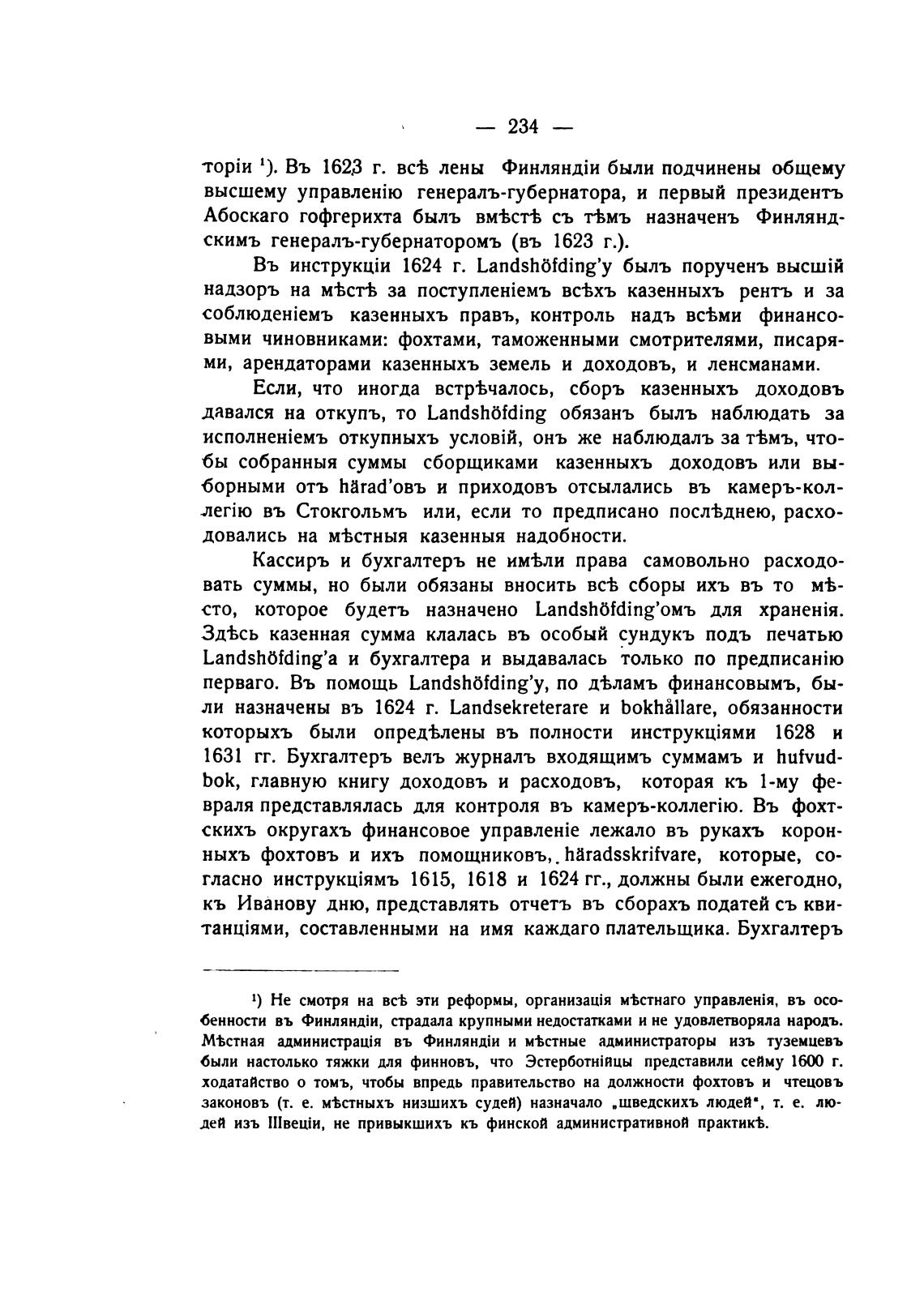 — 234 —

торіи ¹). Въ 1623 г. всѣ лены Финляндіи были подчинены общему высшему управленію генералъ-губернатора, и первый президентъ Абоскаго гофгерихта былъ вмѣстѣ съ тѣмъ назначенъ Финляндскимъ генералъ-губернаторомъ (въ 1623 г.).

Въ инструкціи 1624 г. Landshöfding'у былъ порученъ высшій надзоръ на мѣстѣ за поступленіемъ всѣхъ казенныхъ рентъ и за соблюденіемъ казенныхъ правъ, контроль надъ всѣми финансовыми чиновниками: фохтами, таможенными смотрителями, писарями, арендаторами казенныхъ земель и доходовъ, и ленсманами.

Если, что иногда встрѣчалось, сборъ казенныхъ доходовъ давался на откупъ, то Landshöfding обязанъ былъ наблюдать за исполненіемъ откупныхъ условій, онъ же наблюдалъ за тѣмъ, чтобы собранныя суммы сборщиками казенныхъ доходовъ или выборными отъ härad'овъ и приходовъ отсылались въ камеръ-коллегію въ Стокгольмъ или, если то предписано послѣднею, расходовались на мѣстныя казенныя надобности.

Кассиръ и бухгалтеръ не имѣли права самовольно расходовать суммы, но были обязаны вносить всѣ сборы ихъ въ то мѣсто, которое будетъ назначено Landshöfding'омъ для храненія. Здѣсь казенная сумма клалась въ особый сундукъ подъ печатью Landshöfding'а и бухгалтера и выдавалась только по предписанію перваго. Въ помощь Landshöfding'у, по дѣламъ финансовымъ, были назначены въ 1624 г. Landsekreterare и bokhållare, обязанности которыхъ были опредѣлены въ полности инструкціями 1628 и 1631 гг. Бухгалтеръ велъ журналъ входящимъ суммамъ и hufvudbok, главную книгу доходовъ и расходовъ, которая къ 1-му февраля представлялась для контроля въ камеръ-коллегію. Въ фохтскихъ округахъ финансовое управленіе лежало въ рукахъ коронныхъ фохтовъ и ихъ помощниковъ, häradsskrifvare, которые, согласно инструкціямъ 1615, 1618 и 1624 гг., должны были ежегодно, къ Иванову дню, представлять отчетъ въ сборахъ податей съ квитанціями, составленными на имя каждаго плательщика. Бухгалтеръ

¹) Не смотря на всѣ эти реформы, организація мѣстнаго управленія, въ особенности въ Финляндіи, страдала крупными недостатками и не удовлетворяла народъ. Мѣстная администрація въ Финляндіи и мѣстные администраторы изъ туземцевъ были настолько тяжки для финновъ, что Эстерботнійцы представили сейму 1600 г. ходатайство о томъ, чтобы впредь правительство на должности фохтовъ и чтецовъ законовъ (т. е. мѣстныхъ низшихъ судей) назначало „шведскихъ людей", т. е. людей изъ Швеціи, не привыкшихъ къ финской административной практикѣ.